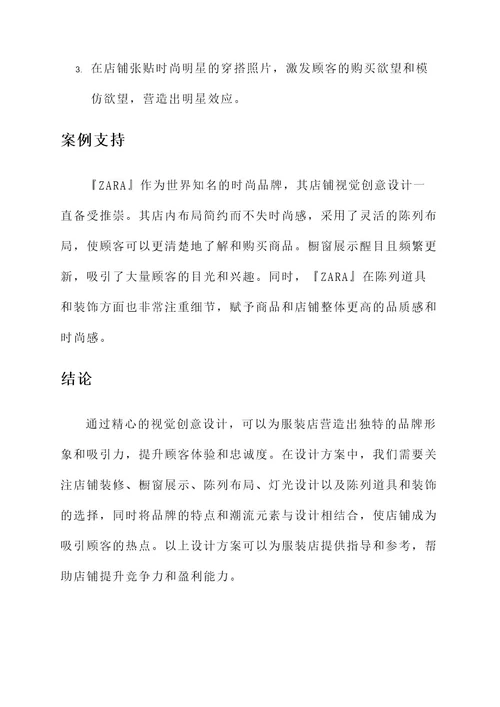 3. 在店铺张贴时尚明星的穿搭照片，激发顾客的购买欲望和模仿欲望，营造出明星效应。

案例支持

『ZARA』作为世界知名的时尚品牌，其店铺视觉创意设计一直备受推崇。其店内布局简约而不失时尚感，采用了灵活的陈列布局，使顾客可以更清楚地了解和购买商品。橱窗展示醒目且频繁更新，吸引了大量顾客的目光和兴趣。同时，『ZARA』在陈列道具和装饰方面也非常注重细节，赋予商品和店铺整体更高的品质感和时尚感。

结论

通过精心的视觉创意设计，可以为服装店营造出独特的品牌形象和吸引力，提升顾客体验和忠诚度。在设计方案中，我们需要关注店铺装修、橱窗展示、陈列布局、灯光设计以及陈列道具和装饰的选择，同时将品牌的特点和潮流元素与设计相结合，使店铺成为吸引顾客的热点。以上设计方案可以为服装店提供指导和参考，帮助店铺提升竞争力和盈利能力。